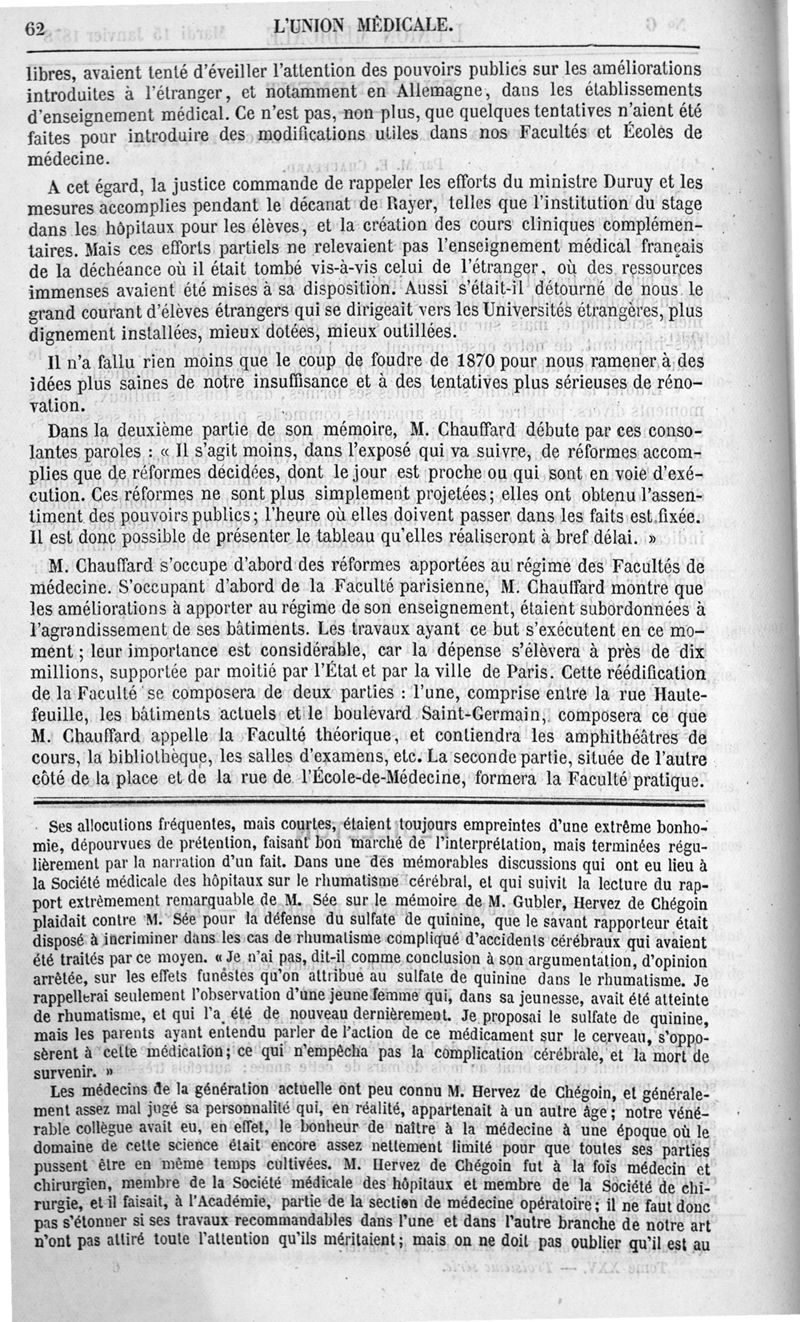 62 L'UNION MÉDICALE.

libres, avaient tenté d'éveiller l'attention des pouvoirs publics sur les améliorations introduites à l'étranger, et notamment en Allemagne, dans les établissements d'enseignement médical. Ce n'est pas, non plus, que quelques tentatives n'aient été faites pour introduire des modifications utiles dans nos Facultés et Écoles de médecine.

A cet égard, la justice commande de rappeler les efforts du ministre Duruy et les mesures accomplies pendant le décanat de Rayer, telles que l'institution du stage dans les hôpitaux pour les élèves, et la création des cours cliniques complémentaires. Mais ces efforts partiels ne relevaient pas l'enseignement médical français de la déchéance où il était tombé vis-à-vis celui de l'étranger, où des ressources immenses avaient été mises à sa disposition. Aussi s'était-il détourné de nous le grand courant d'élèves étrangers qui se dirigeait vers les Universités étrangères, plus dignement installées, mieux dotées, mieux outillées.

Il n'a fallu rien moins que le coup de foudre de 1870 pour nous ramener à des idées plus saines de notre insuffisance et à des tentatives plus sérieuses de rénovation.

Dans la deuxième partie de son mémoire, M. Chauffard débute par ces consolantes paroles : « Il s'agit moins, dans l'exposé qui va suivre, de réformes accomplies que de réformes décidées, dont le jour est proche ou qui sont en voie d'exécution. Ces réformes ne sont plus simplement projetées; elles ont obtenu l'assentiment des pouvoirs publics; l'heure où elles doivent passer dans les faits est fixée. Il est donc possible de présenter le tableau qu'elles réaliseront à bref délai. »

M. Chauffard s'occupe d'abord des réformes apportées au régime des Facultés de médecine. S'occupant d'abord de la Faculté parisienne, M. Chauffard montre que les améliorations à apporter au régime de son enseignement, étaient subordonnées à l'agrandissement de ses bâtiments. Les travaux ayant ce but s'exécutent en ce moment; leur importance est considérable, car la dépense s'élèvera à près de dix millions, supportée par moitié par l'État et par la ville de Paris. Cette réédification de la Faculté se composera de deux parties : l'une, comprise entre la rue Hautefeuille, les bâtiments actuels et le boulevard Saint-Germain, composera ce que M. Chauffard appelle la Faculté théorique, et contiendra les amphithéâtres de cours, la bibliothèque, les salles d'examens, etc. La seconde partie, située de l'autre côté de la place et de la rue de l'École-de-Médecine, formera la Faculté pratique.

Ses allocutions fréquentes, mais courtes, étaient toujours empreintes d'une extrême bonhomie, dépourvues de prétention, faisant bon marché de l'interprétation, mais terminées régulièrement par la narration d'un fait. Dans une des mémorables discussions qui ont eu lieu à la Société médicale des hôpitaux sur le rhumatisme cérébral, et qui suivit la lecture du rapport extrêmement remarquable de M. Sée sur le mémoire de M. Gubler, Hervez de Chégoin plaidait contre M. Sée pour la défense du sulfate de quinine, que le savant rapporteur était disposé à incriminer dans les cas de rhumatisme compliqué d'accidents cérébraux qui avaient été traités par ce moyen. « Je n'ai pas, dit-il comme conclusion à son argumentation, d'opinion arrêtée, sur les effets funestes qu'on attribue au sulfate de quinine dans le rhumatisme. Je rappellerai seulement l'observation d'une jeune femme qui, dans sa jeunesse, avait été atteinte de rhumatisme, et qui l'a été de nouveau dernièrement. Je proposai le sulfate de quinine, mais les parents ayant entendu parler de l'action de ce médicament sur le cerveau, s'opposèrent à cette médication; ce qui n'empêcha pas la complication cérébrale, et la mort de survenir. »

Les médecins de la génération actuelle ont peu connu M. Hervez de Chégoin, et généralement assez mal jugé sa personnalité qui, en réalité, appartenait à un autre âge; notre vénérable collègue avait eu, en effet, le bonheur de naître à la médecine à une époque où le domaine de cette science était encore assez nettement limité pour que toutes ses parties pussent être en même temps cultivées. M. Hervez de Chégoin fut à la fois médecin et chirurgien, membre de la Société médicale des hôpitaux et membre de la Société de chirurgie, et il faisait, à l'Académie, partie de la section de médecine opératoire; il ne faut donc pas s'étonner si ses travaux recommandables dans l'une et dans l'autre branche de notre art n'ont pas attiré toute l'attention qu'ils méritaient; mais on ne doit pas oublier qu'il est au